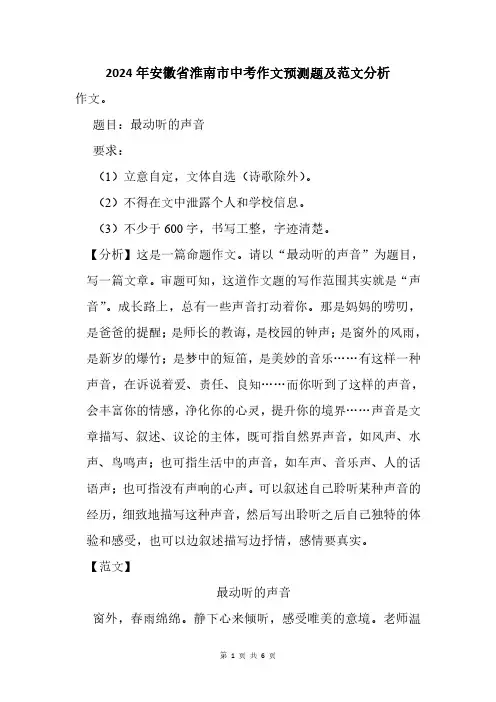 2024年安徽省淮南市中考作文预测题及范文分析

作文。

题目：最动听的声音

要求：

（1）立意自定，文体自选（诗歌除外）。

（2）不得在文中泄露个人和学校信息。

（3）不少于600字，书写工整，字迹清楚。

【分析】这是一篇命题作文。请以“最动听的声音”为题目，写一篇文章。审题可知，这道作文题的写作范围其实就是“声音”。成长路上，总有一些声音打动着你。那是妈妈的唠叨，是爸爸的提醒；是师长的教诲，是校园的钟声；是窗外的风雨，是新岁的爆竹；是梦中的短笛，是美妙的音乐……有这样一种声音，在诉说着爱、责任、良知……而你听到了这样的声音，会丰富你的情感，净化你的心灵，提升你的境界……声音是文章描写、叙述、议论的主体，既可指自然界声音，如风声、水声、鸟鸣声；也可指生活中的声音，如车声、音乐声、人的话语声；也可指没有声响的心声。可以叙述自己聆听某种声音的经历，细致地描写这种声音，然后写出聆听之后自己独特的体验和感受，也可以边叙述描写边抒情，感情要真实。

【范文】

最动听的声音

窗外，春雨绵绵。静下心来倾听，感受唯美的意境。老师温

第 1 页 共 6 页